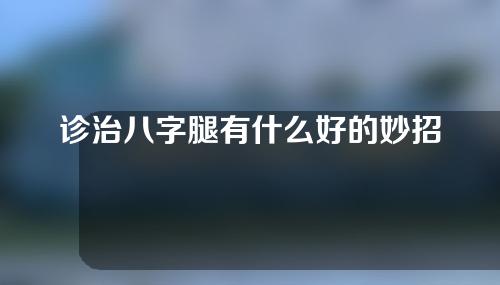 诊治八字腿有什么好的妙招